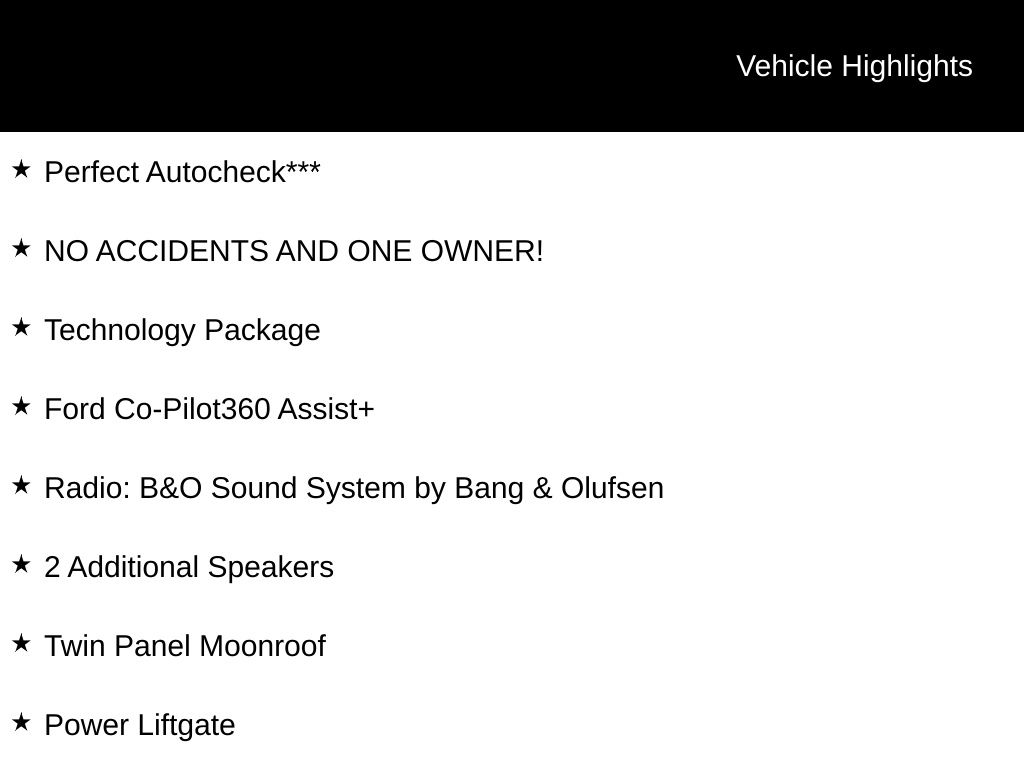 Vehicle Highlights

★ Perfect Autocheck***

★ NO ACCIDENTS AND ONE OWNER!

★ Technology Package

★ Ford Co-Pilot360 Assist+

★ Radio: B&O Sound System by Bang & Olufsen

★ 2 Additional Speakers

★ Twin Panel Moonroof

★ Power Liftgate